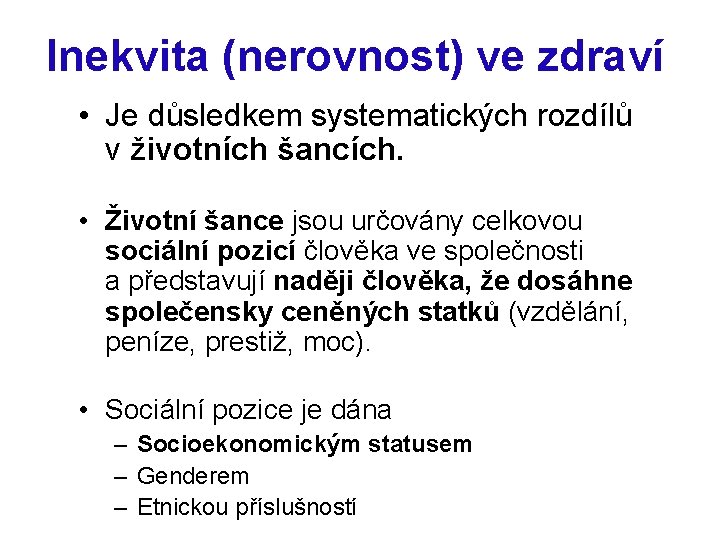 Inekvita (nerovnost) ve zdraví

• Je důsledkem systematických rozdílů v životních šancích.

• Životní šance jsou určovány celkovou sociální pozicí člověka ve společnosti a představují naději člověka, že dosáhne společensky ceněných statků (vzdělání, peníze, prestiž, moc).

• Sociální pozice je dána
– Socioekonomickým statusem
– Genderem
– Etnickou příslušností